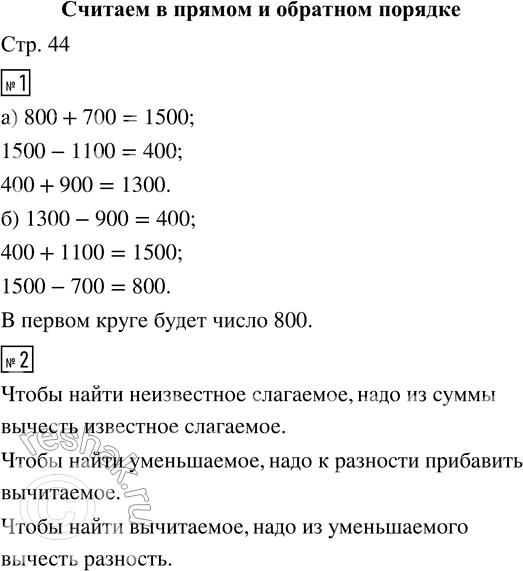 Считаем в прямом и обратном порядке

Стр. 44

№ 1

а) $800 + 700 = 1500$;

$1500 - 1100 = 400$;

$400 + 900 = 1300$.

б) $1300 - 900 = 400$;

$400 + 1100 = 1500$;

$1500 - 700 = 800$.

В первом круге будет число 800.

№ 2

Чтобы найти неизвестное слагаемое, надо из суммы вычесть известное слагаемое.

Чтобы найти уменьшаемое, надо к разности прибавить вычитаемое.

Чтобы найти вычитаемое, надо из уменьшаемого вычесть разность.

reshak.ru